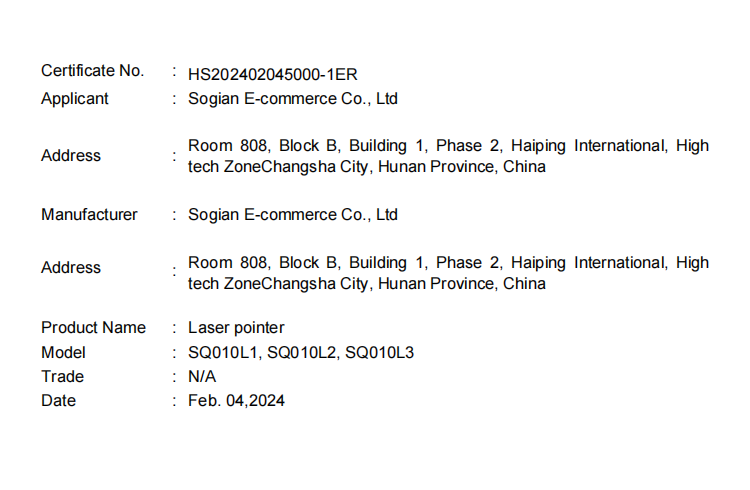 Certificate No. : HS202402045000-1ER
Applicant : Sogian E-commerce Co., Ltd

Address : Room 808, Block B, Building 1, Phase 2, Haiping International, High tech ZoneChangsha City, Hunan Province, China

Manufacturer : Sogian E-commerce Co., Ltd

Address : Room 808, Block B, Building 1, Phase 2, Haiping International, High tech ZoneChangsha City, Hunan Province, China

Product Name : Laser pointer
Model : SQ010L1, SQ010L2, SQ010L3
Trade : N/A
Date : Feb. 04,2024